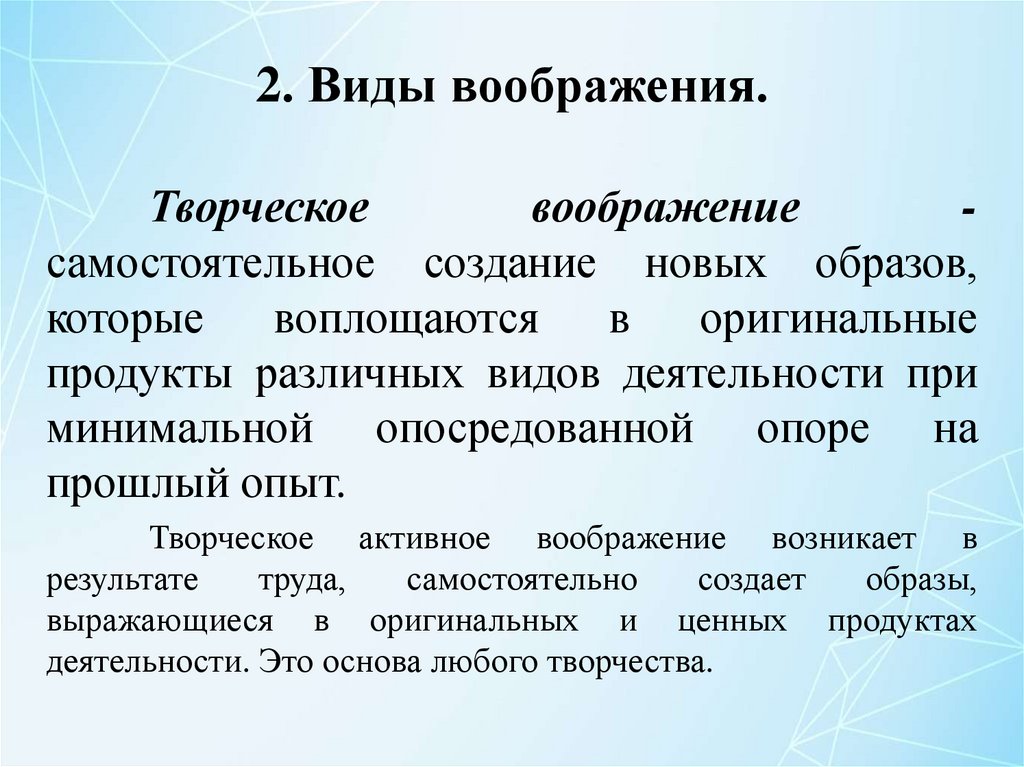 2. Виды воображения.

Творческое воображение - самостоятельное создание новых образов, которые воплощаются в оригинальные продукты различных видов деятельности при минимальной опосредованной опоре на прошлый опыт.

Творческое активное воображение возникает в результате труда, самостоятельно создает образы, выражающиеся в оригинальных и ценных продуктах деятельности. Это основа любого творчества.